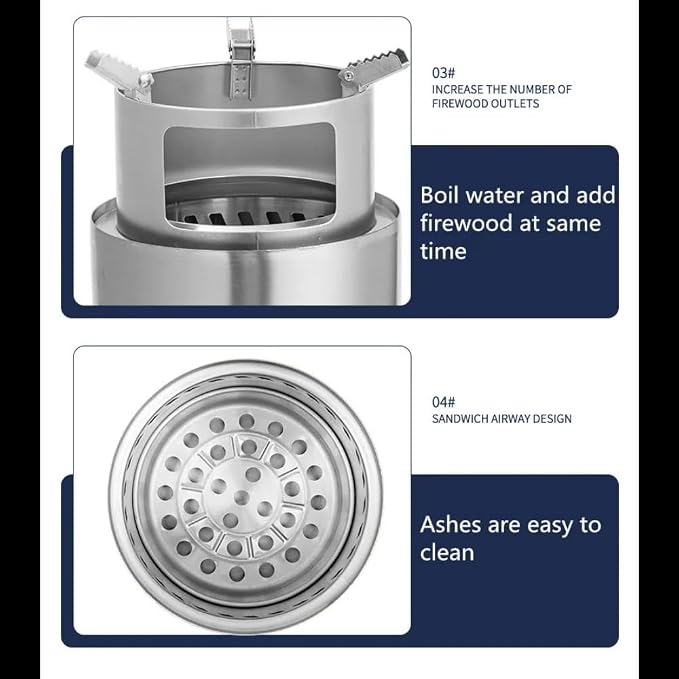 03#
INCREASE THE NUMBER OF
FIREWOOD OUTLETS

Boil water and add firewood at same time

04#
SANDWICH AIRWAY DESIGN

Ashes are easy to clean